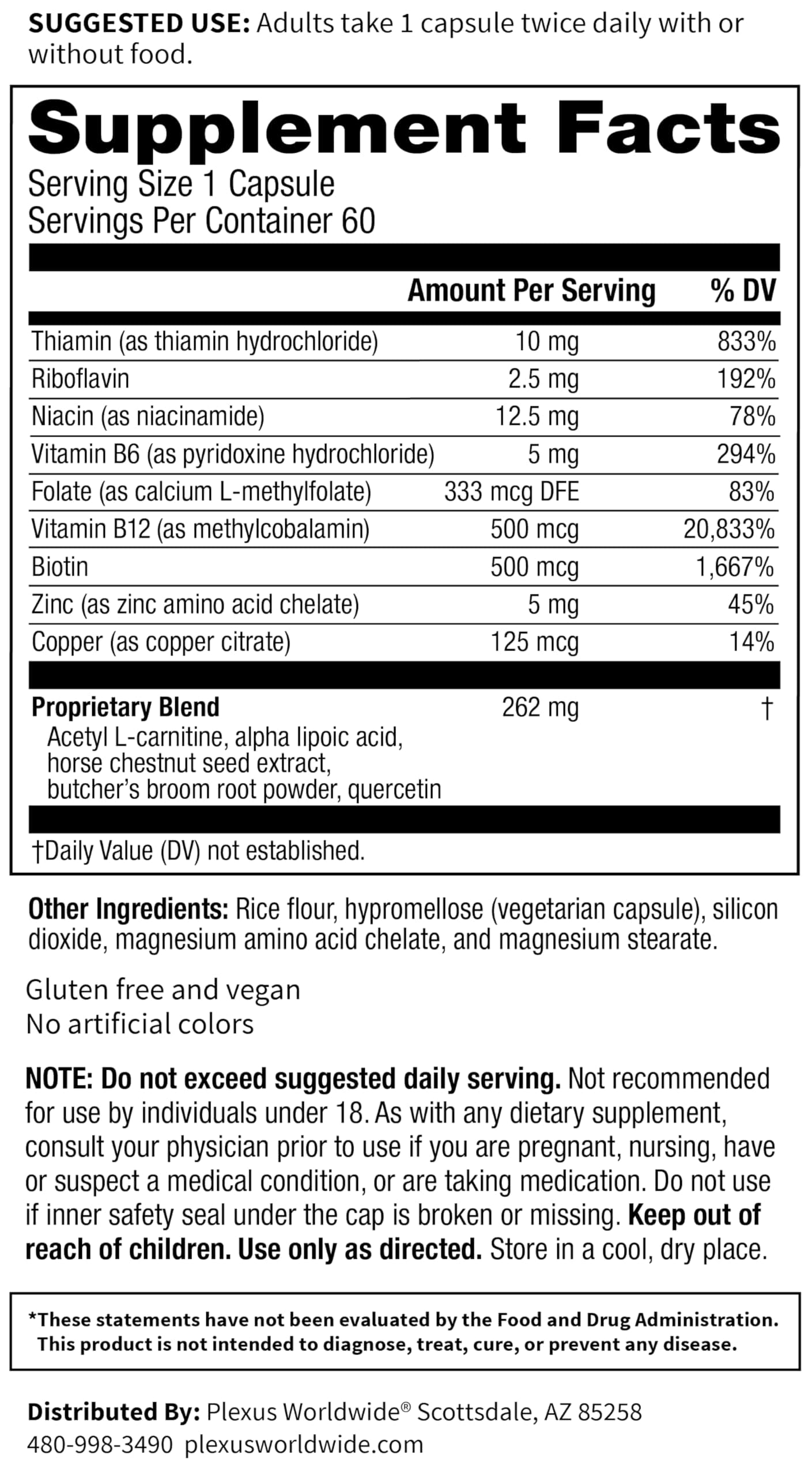 SUGGESTED USE: Adults take 1 capsule twice daily with or without food.

Supplement Facts

Serving Size 1 Capsule
Servings Per Container 60

| | Amount Per Serving | % DV |
|---|---|---|
| Thiamin (as thiamin hydrochloride) | 10 mg | 833% |
| Riboflavin | 2.5 mg | 192% |
| Niacin (as niacinamide) | 12.5 mg | 78% |
| Vitamin B6 (as pyridoxine hydrochloride) | 5 mg | 294% |
| Folate (as calcium L-methylfolate) | 333 mcg DFE | 83% |
| Vitamin B12 (as methylcobalamin) | 500 mcg | 20,833% |
| Biotin | 500 mcg | 1,667% |
| Zinc (as zinc amino acid chelate) | 5 mg | 45% |
| Copper (as copper citrate) | 125 mcg | 14% |
| Proprietary Blend Acetyl L-carnitine, alpha lipoic acid, horse chestnut seed extract, butcher's broom root powder, quercetin | 262 mg | † |

†Daily Value (DV) not established.

Other Ingredients: Rice flour, hypromellose (vegetarian capsule), silicon dioxide, magnesium amino acid chelate, and magnesium stearate.

Gluten free and vegan
No artificial colors

NOTE: Do not exceed suggested daily serving. Not recommended for use by individuals under 18. As with any dietary supplement, consult your physician prior to use if you are pregnant, nursing, have or suspect a medical condition, or are taking medication. Do not use if inner safety seal under the cap is broken or missing. Keep out of reach of children. Use only as directed. Store in a cool, dry place.

*These statements have not been evaluated by the Food and Drug Administration. This product is not intended to diagnose, treat, cure, or prevent any disease.

Distributed By: Plexus Worldwide® Scottsdale, AZ 85258
480-998-3490 plexusworldwide.com